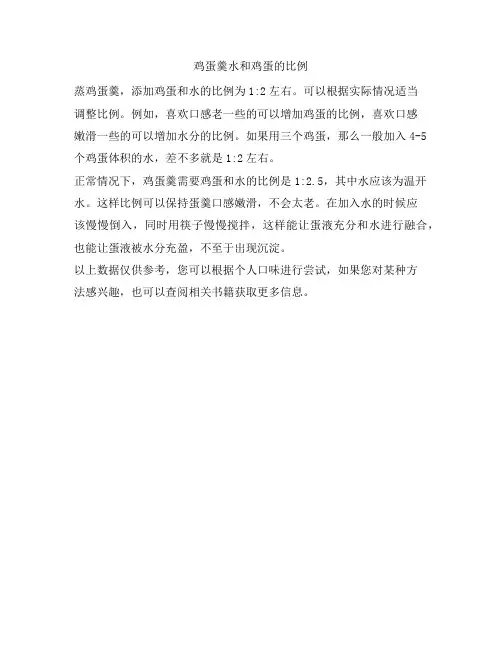 鸡蛋羹水和鸡蛋的比例

蒸鸡蛋羹，添加鸡蛋和水的比例为 1:2 左右。可以根据实际情况适当调整比例。例如，喜欢口感老一些的可以增加鸡蛋的比例，喜欢口感嫩滑一些的可以增加水分的比例。如果用三个鸡蛋，那么一般加入 4-5 个鸡蛋体积的水，差不多就是 1:2 左右。

正常情况下，鸡蛋羹需要鸡蛋和水的比例是 1:2.5，其中水应该为温开水。这样比例可以保持蛋羹口感嫩滑，不会太老。在加入水的时候应该慢慢倒入，同时用筷子慢慢搅拌，这样能让蛋液充分和水进行融合，也能让蛋液被水分充盈，不至于出现沉淀。

以上数据仅供参考，您可以根据个人口味进行尝试，如果您对某种方法感兴趣，也可以查阅相关书籍获取更多信息。